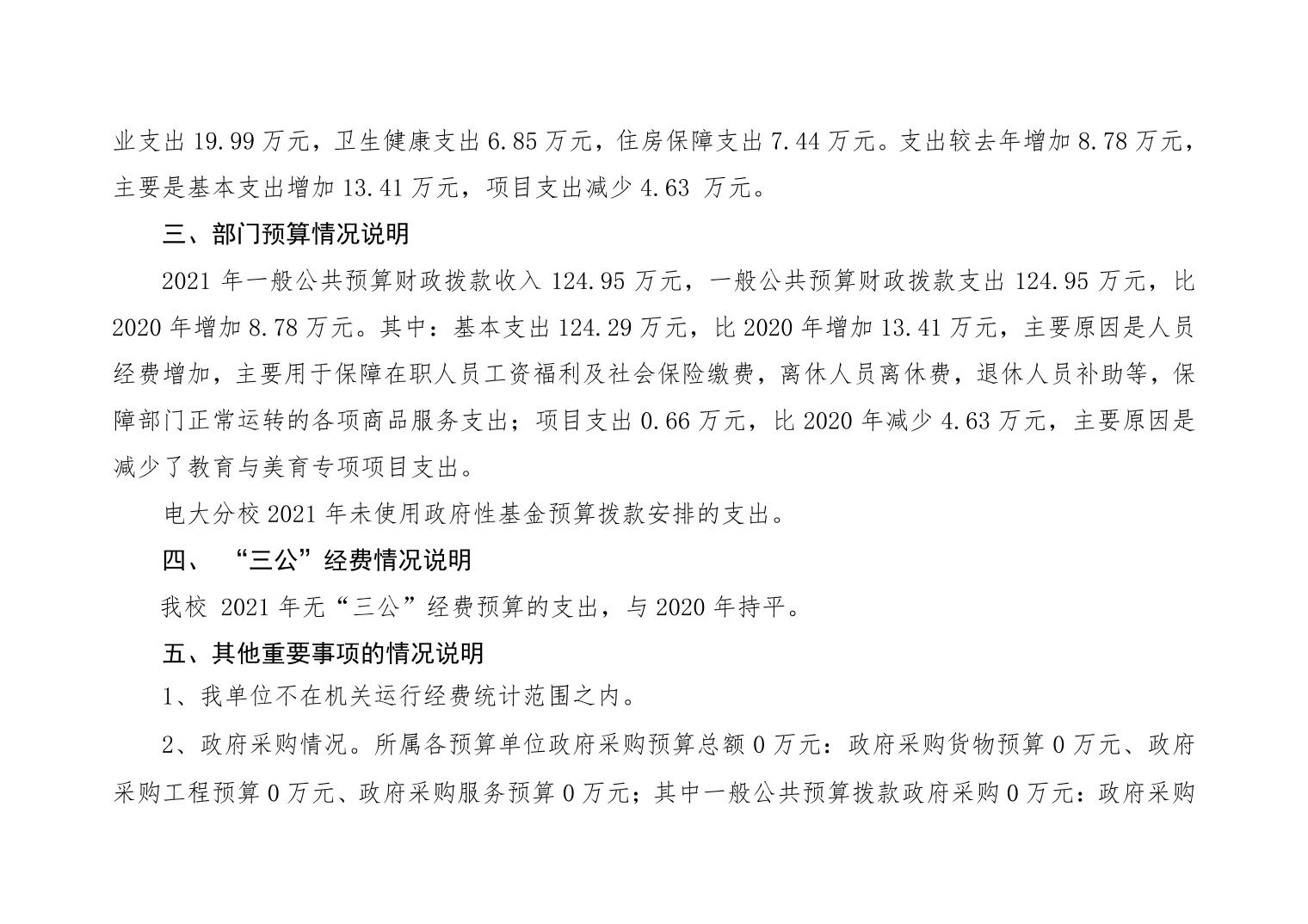 业支出 19.99 万元，卫生健康支出 6.85 万元，住房保障支出 7.44 万元。支出较去年增加 8.78 万元，主要是基本支出增加 13.41 万元，项目支出减少 4.63 万元。

三、部门预算情况说明

2021 年一般公共预算财政拨款收入 124.95 万元，一般公共预算财政拨款支出 124.95 万元，比 2020 年增加 8.78 万元。其中：基本支出 124.29 万元，比 2020 年增加 13.41 万元，主要原因是人员经费增加，主要用于保障在职人员工资福利及社会保险缴费，离休人员离休费，退休人员补助等，保障部门正常运转的各项商品服务支出；项目支出 0.66 万元，比 2020 年减少 4.63 万元，主要原因是减少了教育与美育专项项目支出。

电大分校 2021 年未使用政府性基金预算拨款安排的支出。

四、 “三公”经费情况说明

我校 2021 年无“三公”经费预算的支出，与 2020 年持平。

五、其他重要事项的情况说明

1、我单位不在机关运行经费统计范围之内。

2、政府采购情况。所属各预算单位政府采购预算总额 0 万元：政府采购货物预算 0 万元、政府采购工程预算 0 万元、政府采购服务预算 0 万元；其中一般公共预算拨款政府采购 0 万元：政府采购